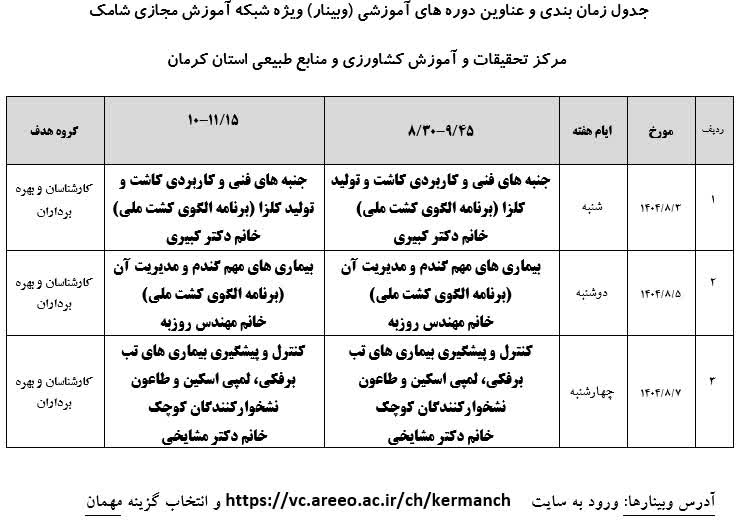 جدول زمان بندی و عناوین دوره های آموزشی (وبینار) ویژه شبکه آموزش مجازی شامک

مرکز تحقیقات و آموزش کشاورزی و منابع طبیعی استان کرمان

| ردیف | مورخ | ایام هفته | ۸/۳۰-۹/۴۵ | ۱۰-۱۱/۱۵ | گروه هدف |
|---|---|---|---|---|---|
| ۱ | ۱۴۰۴/۸/۳ | شنبه | جنبه های فنی و کاربردی کاشت و تولید کلزا (برنامه الگوی کشت ملی) خانم دکتر کبیری | جنبه های فنی و کاربردی کاشت و تولید کلزا (برنامه الگوی کشت ملی) خانم دکتر کبیری | کارشناسان و بهره برداران |
| ۲ | ۱۴۰۴/۸/۵ | دوشنبه | بیماری های مهم گندم و مدیریت آن (برنامه الگوی کشت ملی) خانم مهندس روزبه | بیماری های مهم گندم و مدیریت آن (برنامه الگوی کشت ملی) خانم مهندس روزبه | کارشناسان و بهره برداران |
| ۳ | ۱۴۰۴/۸/۷ | چهارشنبه | کنترل و پیشگیری بیماری های تب برفکی، لمپی اسکین و طاعون نشخوارکنندگان کوچک خانم دکتر مشایخی | کنترل و پیشگیری بیماری های تب برفکی، لمپی اسکین و طاعون نشخوارکنندگان کوچک خانم دکتر مشایخی | کارشناسان و بهره برداران |

آدرس وبینارها: ورود به سایت https://vc.areeo.ac.ir/ch/kermanch و انتخاب گزینه مهمان